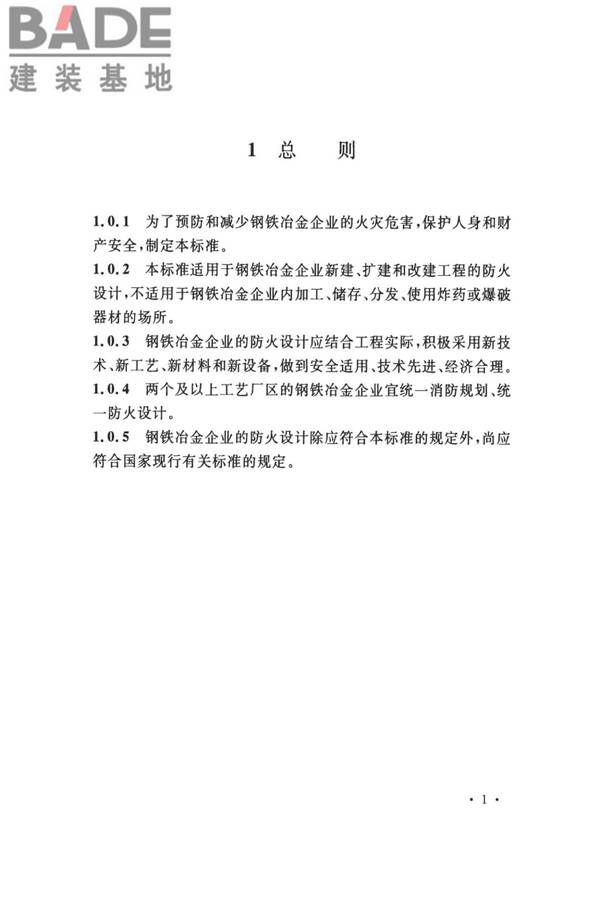 BADE
建装基地

1 总 则

1.0.1 为了预防和减少钢铁冶金企业的火灾危害，保护人身和财产安全，制定本标准。

1.0.2 本标准适用于钢铁冶金企业新建、扩建和改建工程的防火设计，不适用于钢铁冶金企业内加工、储存、分发、使用炸药或爆破器材的场所。

1.0.3 钢铁冶金企业的防火设计应结合工程实际，积极采用新技术、新工艺、新材料和新设备，做到安全适用、技术先进、经济合理。

1.0.4 两个及以上工艺厂区的钢铁冶金企业宜统一消防规划、统一防火设计。

1.0.5 钢铁冶金企业的防火设计除应符合本标准的规定外，尚应符合国家现行有关标准的规定。

· 1 ·